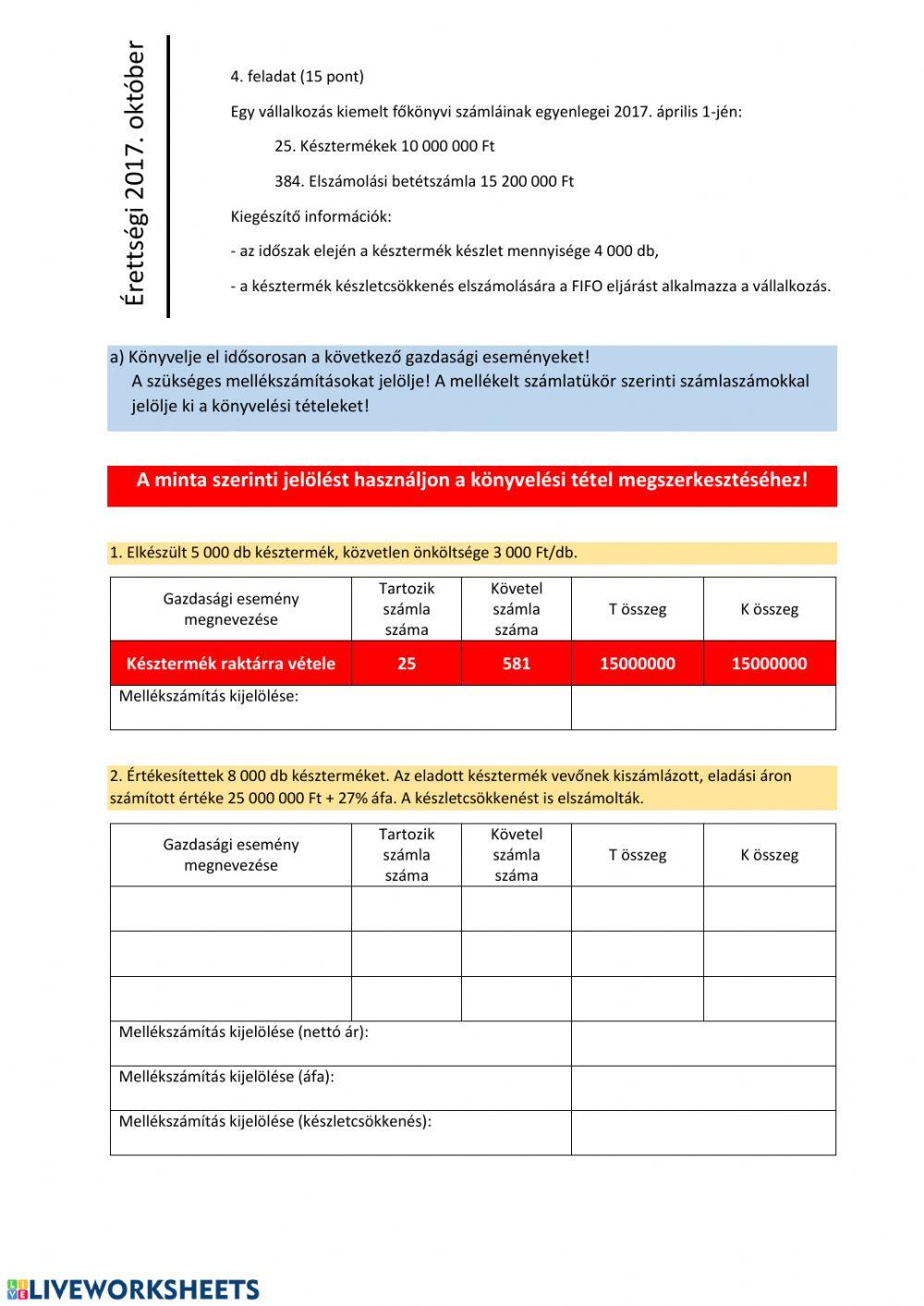 Érettségi 2017. október

4. feladat (15 pont)

Egy vállalkozás kiemelt főkönyvi számláinak egyenlegei 2017. április 1-jén:

25. Késztermékek 10 000 000 Ft

384. Elszámolási betétszámla 15 200 000 Ft

Kiegészítő információk:

- az időszak elején a késztermék készlet mennyisége 4 000 db,

- a késztermék készletcsökkenés elszámolására a FIFO eljárást alkalmazza a vállalkozás.

a) Könyvelje el idősorosan a következő gazdasági eseményeket!
A szükséges mellékszámításokat jelölje! A mellékelt számlatükör szerinti számlaszámokkal jelölje ki a könyvelési tételeket!

A minta szerinti jelölést használjon a könyvelési tétel megszerkesztéséhez!

1. Elkészült 5 000 db késztermék, közvetlen önköltsége 3 000 Ft/db.

| Gazdasági esemény megnevezése | Tartozik számla száma | Követel számla száma | T összeg | K összeg |
|---|---|---|---|---|
| Késztermék raktárra vétele | 25 | 581 | 15000000 | 15000000 |
| Mellékszámítás kijelölése: | | | | |

2. Értékesítettek 8 000 db készterméket. Az eladott késztermék vevőnek kiszámlázott, eladási áron számított értéke 25 000 000 Ft + 27% áfa. A készletcsökkenést is elszámolták.

| Gazdasági esemény megnevezése | Tartozik számla száma | Követel számla száma | T összeg | K összeg |
|---|---|---|---|---|
| | | | | |
| | | | | |
| | | | | |
| Mellékszámítás kijelölése (nettó ár): | | | | |
| Mellékszámítás kijelölése (áfa): | | | | |
| Mellékszámítás kijelölése (készletcsökkenés): | | | | |

LIVEWORKSHEETS